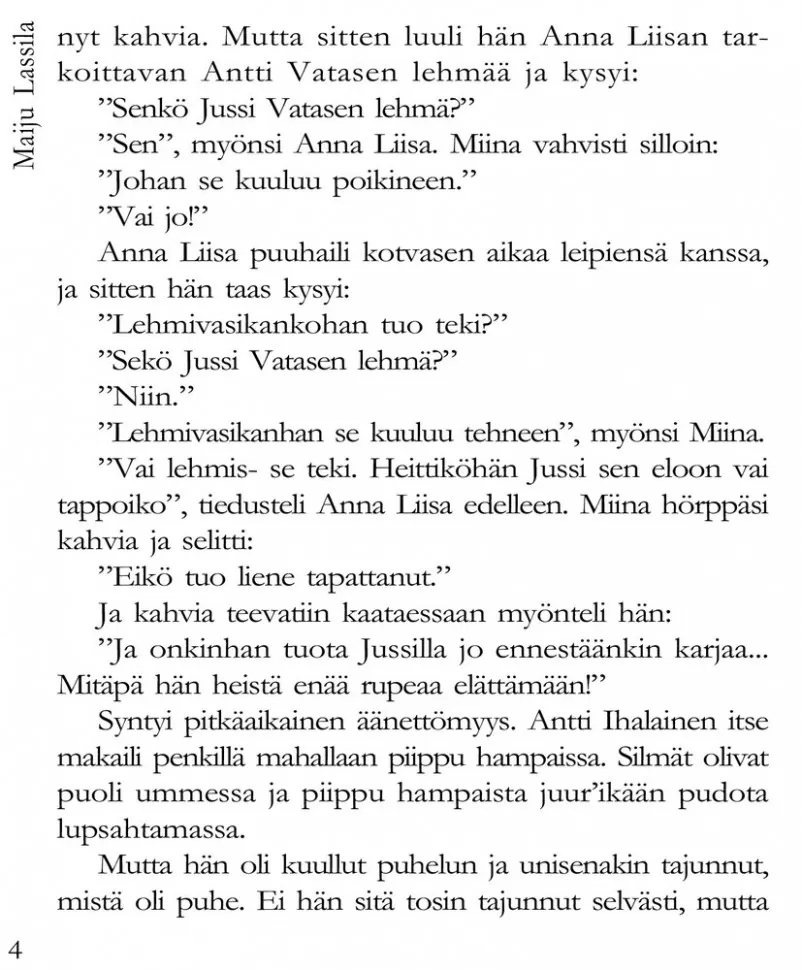 Maiju Lassila

nyt kahvia. Mutta sitten luuli hän Anna Liisan tarkoittavan Antti Vatasen lehmää ja kysyi:

”Senkö Jussi Vatasen lehmä?”

”Sen”, myönsi Anna Liisa. Miina vahvisti silloin:

”Johan se kuuluu poikineen.”

”Vai jo!”

Anna Liisa puuhaili kotvasen aikaa leipiensä kanssa, ja sitten hän taas kysyi:

”Lehmivasikankohan tuo teki?”

”Sekö Jussi Vatasen lehmä?”

”Niin.”

”Lehmivasikanhan se kuuluu tehneen”, myönsi Miina.

”Vai lehmis- se teki. Heittiköhän Jussi sen eloon vai tappoiko”, tiedusteli Anna Liisa edelleen. Miina hörppäsi kahvia ja selitti:

”Eikö tuo liene tapattanut.”

Ja kahvia teevatiin kaataessaan myönteli hän:

”Ja onkinhan tuota Jussilla jo ennestäänkin karjaa... Mitäpä hän heistä enää rupeaa elättämään!”

Syntyi pitkäaikainen äänettömyys. Antti Ihalainen itse makaili penkillä mahallaan piippu hampaissa. Silmät olivat puoli ummessa ja piippu hampaista juur’ikään pudota lupsahtamassa.

Mutta hän oli kuullut puhelun ja unisenakin tajunnut, mistä oli puhe. Ei hän sitä tosin tajunnut selvästi, mutta

4